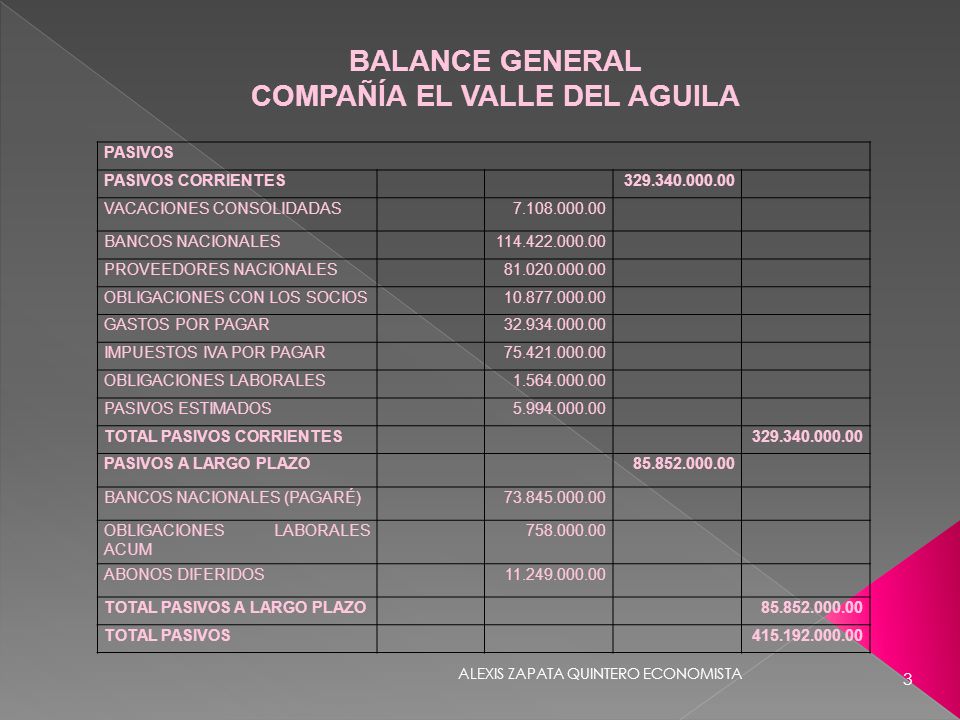 BALANCE GENERAL
COMPAÑÍA EL VALLE DEL AGUILA

| PASIVOS | | | | |
|---|---|---|---|---|
| PASIVOS CORRIENTES | | | 329.340.000.00 | |
| VACACIONES CONSOLIDADAS | | 7.108.000.00 | | |
| BANCOS NACIONALES | | 114.422.000.00 | | |
| PROVEEDORES NACIONALES | | 81.020.000.00 | | |
| OBLIGACIONES CON LOS SOCIOS | | 10.877.000.00 | | |
| GASTOS POR PAGAR | | 32.934.000.00 | | |
| IMPUESTOS IVA POR PAGAR | | 75.421.000.00 | | |
| OBLIGACIONES LABORALES | | 1.564.000.00 | | |
| PASIVOS ESTIMADOS | | 5.994.000.00 | | |
| TOTAL PASIVOS CORRIENTES | | | | 329.340.000.00 |
| PASIVOS A LARGO PLAZO | | | 85.852.000.00 | |
| BANCOS NACIONALES (PAGARÉ) | | 73.845.000.00 | | |
| OBLIGACIONES LABORALES ACUM | | 758.000.00 | | |
| ABONOS DIFERIDOS | | 11.249.000.00 | | |
| TOTAL PASIVOS A LARGO PLAZO | | | | 85.852.000.00 |
| TOTAL PASIVOS | | | | 415.192.000.00 |

ALEXIS ZAPATA QUINTERO ECONOMISTA

3